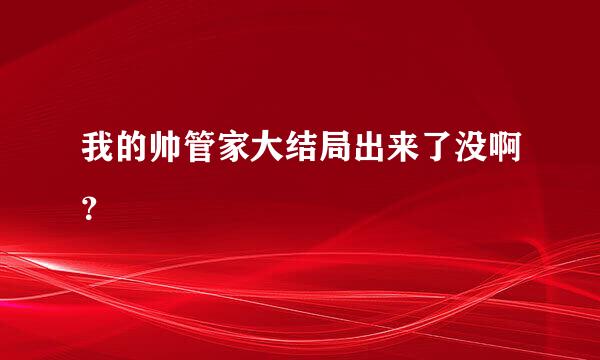 我的帅管家大结局出来了没啊？